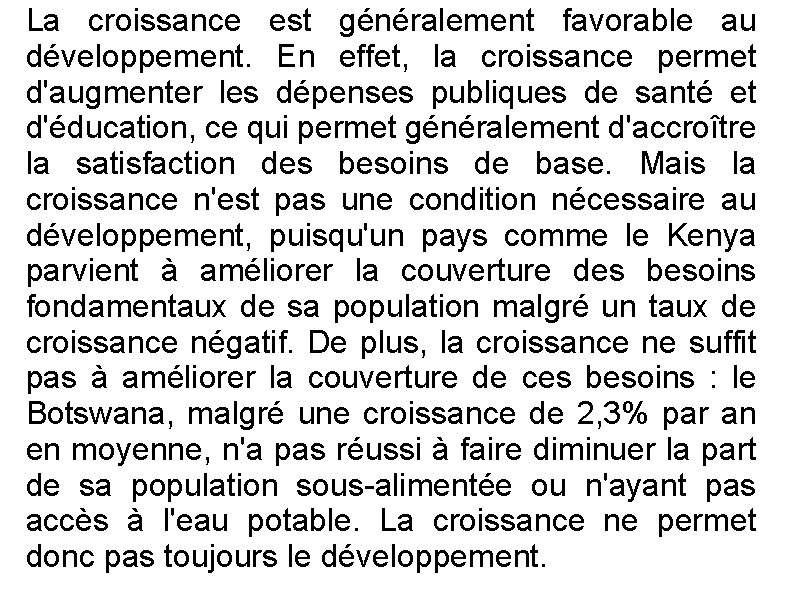 La croissance est généralement favorable au développement. En effet, la croissance permet d'augmenter les dépenses publiques de santé et d'éducation, ce qui permet généralement d'accroître la satisfaction des besoins de base. Mais la croissance n'est pas une condition nécessaire au développement, puisqu'un pays comme le Kenya parvient à améliorer la couverture des besoins fondamentaux de sa population malgré un taux de croissance négatif. De plus, la croissance ne suffit pas à améliorer la couverture de ces besoins : le Botswana, malgré une croissance de 2,3% par an en moyenne, n'a pas réussi à faire diminuer la part de sa population sous-alimentée ou n'ayant pas accès à l'eau potable. La croissance ne permet donc pas toujours le développement.